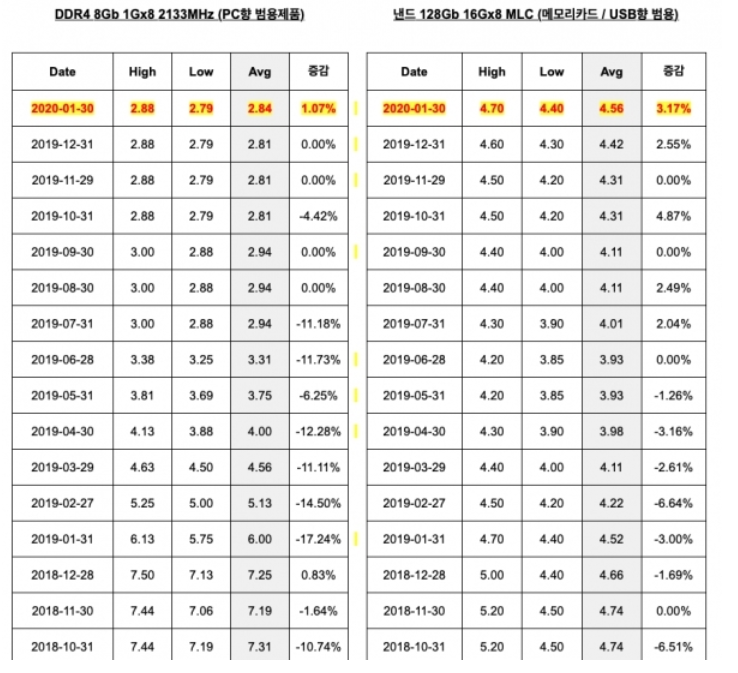 DDR4 8Gb 1Gx8 2133MHz (PC향 범용제품)

| Date | High | Low | Avg | 증감 |
|---|---|---|---|---|
| 2020-01-30 | 2.88 | 2.79 | 2.84 | 1.07% |
| 2019-12-31 | 2.88 | 2.79 | 2.81 | 0.00% |
| 2019-11-29 | 2.88 | 2.79 | 2.81 | 0.00% |
| 2019-10-31 | 2.88 | 2.79 | 2.81 | -4.42% |
| 2019-09-30 | 3.00 | 2.88 | 2.94 | 0.00% |
| 2019-08-30 | 3.00 | 2.88 | 2.94 | 0.00% |
| 2019-07-31 | 3.00 | 2.88 | 2.94 | -11.18% |
| 2019-06-28 | 3.38 | 3.25 | 3.31 | -11.73% |
| 2019-05-31 | 3.81 | 3.69 | 3.75 | -6.25% |
| 2019-04-30 | 4.13 | 3.88 | 4.00 | -12.28% |
| 2019-03-29 | 4.63 | 4.50 | 4.56 | -11.11% |
| 2019-02-27 | 5.25 | 5.00 | 5.13 | -14.50% |
| 2019-01-31 | 6.13 | 5.75 | 6.00 | -17.24% |
| 2018-12-28 | 7.50 | 7.13 | 7.25 | 0.83% |
| 2018-11-30 | 7.44 | 7.06 | 7.19 | -1.64% |
| 2018-10-31 | 7.44 | 7.19 | 7.31 | -10.74% |

낸드 128Gb 16Gx8 MLC (메모리카드 / USB향 범용)

| Date | High | Low | Avg | 증감 |
|---|---|---|---|---|
| 2020-01-30 | 4.70 | 4.40 | 4.56 | 3.17% |
| 2019-12-31 | 4.60 | 4.30 | 4.42 | 2.55% |
| 2019-11-29 | 4.50 | 4.20 | 4.31 | 0.00% |
| 2019-10-31 | 4.50 | 4.20 | 4.31 | 4.87% |
| 2019-09-30 | 4.40 | 4.00 | 4.11 | 0.00% |
| 2019-08-30 | 4.40 | 4.00 | 4.11 | 2.49% |
| 2019-07-31 | 4.30 | 3.90 | 4.01 | 2.04% |
| 2019-06-28 | 4.20 | 3.85 | 3.93 | 0.00% |
| 2019-05-31 | 4.20 | 3.85 | 3.93 | -1.26% |
| 2019-04-30 | 4.30 | 3.90 | 3.98 | -3.16% |
| 2019-03-29 | 4.40 | 4.00 | 4.11 | -2.61% |
| 2019-02-27 | 4.50 | 4.20 | 4.22 | -6.64% |
| 2019-01-31 | 4.70 | 4.40 | 4.52 | -3.00% |
| 2018-12-28 | 5.00 | 4.40 | 4.66 | -1.69% |
| 2018-11-30 | 5.20 | 4.50 | 4.74 | 0.00% |
| 2018-10-31 | 5.20 | 4.50 | 4.74 | -6.51% |